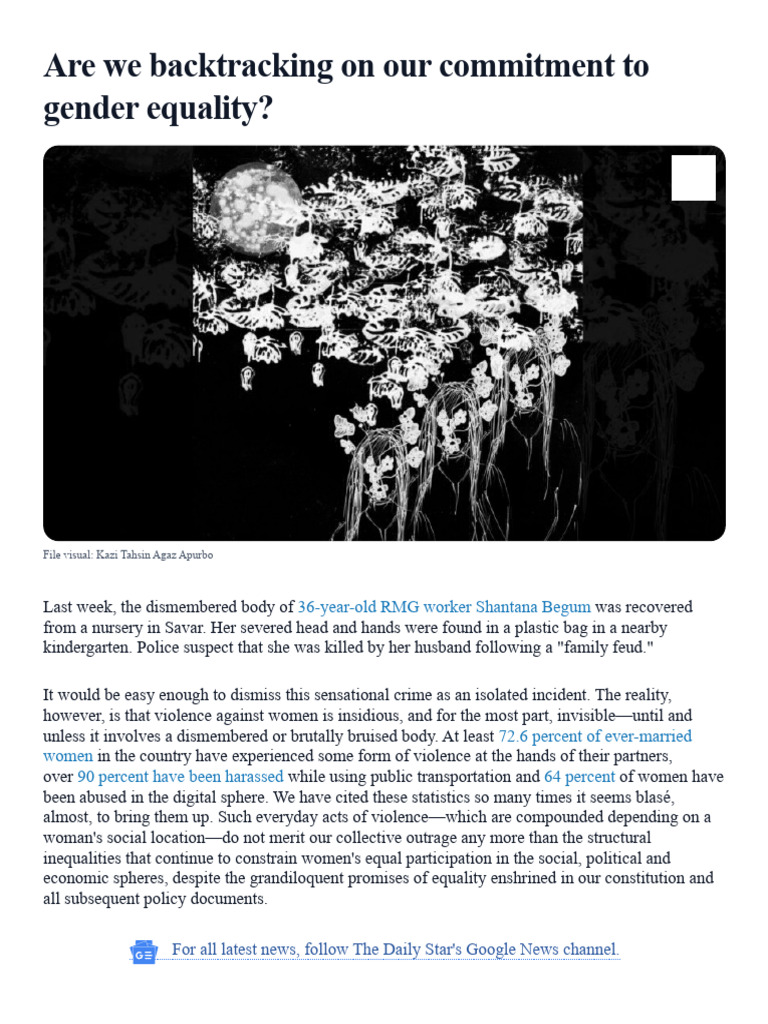 Are we backtracking on our commitment to gender equality?

File visual: Kazi Tahsin Agaz Apurbo

Last week, the dismembered body of 36-year-old RMG worker Shantana Begum was recovered from a nursery in Savar. Her severed head and hands were found in a plastic bag in a nearby kindergarten. Police suspect that she was killed by her husband following a "family feud."

It would be easy enough to dismiss this sensational crime as an isolated incident. The reality, however, is that violence against women is insidious, and for the most part, invisible—until and unless it involves a dismembered or brutally bruised body. At least 72.6 percent of ever-married women in the country have experienced some form of violence at the hands of their partners, over 90 percent have been harassed while using public transportation and 64 percent of women have been abused in the digital sphere. We have cited these statistics so many times it seems blasé, almost, to bring them up. Such everyday acts of violence—which are compounded depending on a woman's social location—do not merit our collective outrage any more than the structural inequalities that continue to constrain women's equal participation in the social, political and economic spheres, despite the grandiloquent promises of equality enshrined in our constitution and all subsequent policy documents.

For all latest news, follow The Daily Star's Google News channel.